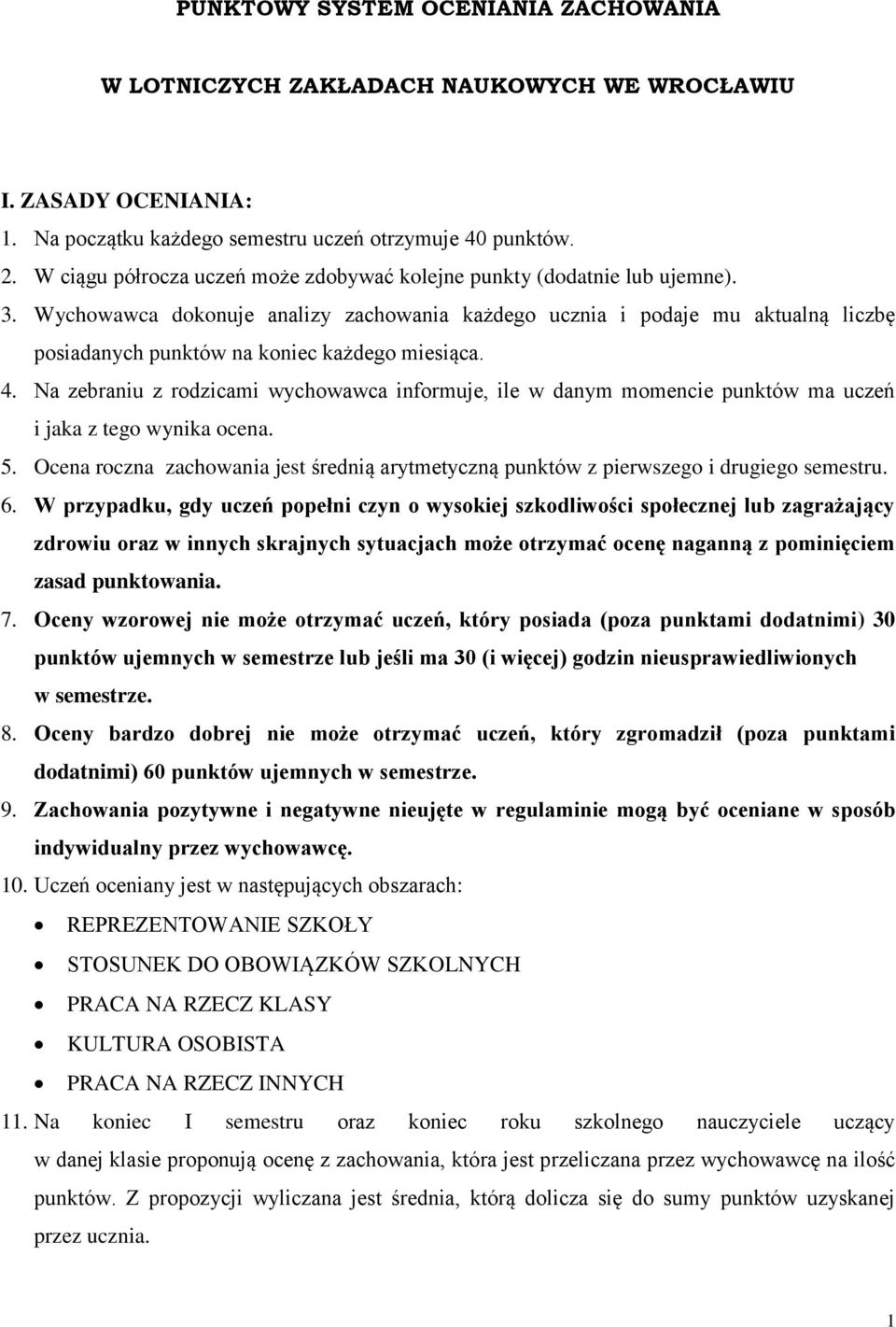 PUNKTOWY SYSTEM OCENIANIA ZACHOWANIA

W LOTNICZYCH ZAKŁADACH NAUKOWYCH WE WROCŁAWIU

I. ZASADY OCENIANIA:

1. Na początku każdego semestru uczeń otrzymuje 40 punktów.
2. W ciągu półrocza uczeń może zdobywać kolejne punkty (dodatnie lub ujemne).
3. Wychowawca dokonuje analizy zachowania każdego ucznia i podaje mu aktualną liczbę posiadanych punktów na koniec każdego miesiąca.
4. Na zebraniu z rodzicami wychowawca informuje, ile w danym momencie punktów ma uczeń i jaka z tego wynika ocena.
5. Ocena roczna zachowania jest średnią arytmetyczną punktów z pierwszego i drugiego semestru.
6. W przypadku, gdy uczeń popełni czyn o wysokiej szkodliwości społecznej lub zagrażający zdrowiu oraz w innych skrajnych sytuacjach może otrzymać ocenę naganną z pominięciem zasad punktowania.
7. Oceny wzorowej nie może otrzymać uczeń, który posiada (poza punktami dodatnimi) 30 punktów ujemnych w semestrze lub jeśli ma 30 (i więcej) godzin nieusprawiedliwionych w semestrze.
8. Oceny bardzo dobrej nie może otrzymać uczeń, który zgromadził (poza punktami dodatnimi) 60 punktów ujemnych w semestrze.
9. Zachowania pozytywne i negatywne nieujęte w regulaminie mogą być oceniane w sposób indywidualny przez wychowawcę.
10. Uczeń oceniany jest w następujących obszarach:
• REPREZENTOWANIE SZKOŁY
• STOSUNEK DO OBOWIĄZKÓW SZKOLNYCH
• PRACA NA RZECZ KLASY
• KULTURA OSOBISTA
• PRACA NA RZECZ INNYCH
11. Na koniec I semestru oraz koniec roku szkolnego nauczyciele uczący w danej klasie proponują ocenę z zachowania, która jest przeliczana przez wychowawcę na ilość punktów. Z propozycji wyliczana jest średnia, którą dolicza się do sumy punktów uzyskanej przez ucznia.

1